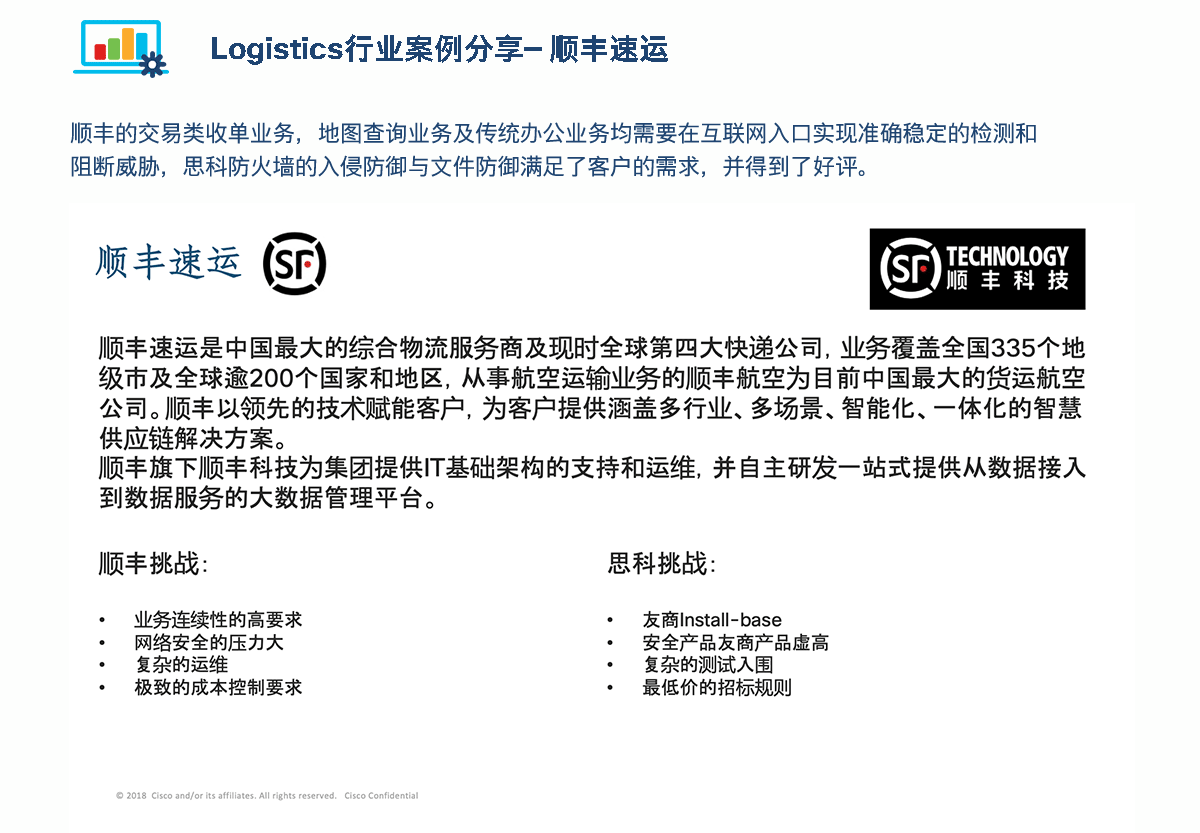 Logistics行业案例分享– 顺丰速运

顺丰的交易类收单业务，地图查询业务及传统办公业务均需要在互联网入口实现准确稳定的检测和阻断威胁，思科防火墙的入侵防御与文件防御满足了客户的需求，并得到了好评。

顺丰速运 SF

SF TECHNOLOGY 顺丰科技

顺丰速运是中国最大的综合物流服务商及现时全球第四大快递公司，业务覆盖全国335个地级市及全球逾200个国家和地区，从事航空运输业务的顺丰航空为目前中国最大的货运航空公司。顺丰以领先的技术赋能客户，为客户提供涵盖多行业、多场景、智能化、一体化的智慧供应链解决方案。
顺丰旗下顺丰科技为集团提供IT基础架构的支持和运维，并自主研发一站式提供从数据接入到数据服务的大数据管理平台。

顺丰挑战：

• 业务连续性的高要求
• 网络安全的压力大
• 复杂的运维
• 极致的成本控制要求

思科挑战：

• 友商Install-base
• 安全产品友商产品虚高
• 复杂的测试入围
• 最低价的招标规则

© 2018 Cisco and/or its affiliates. All rights reserved. Cisco Confidential